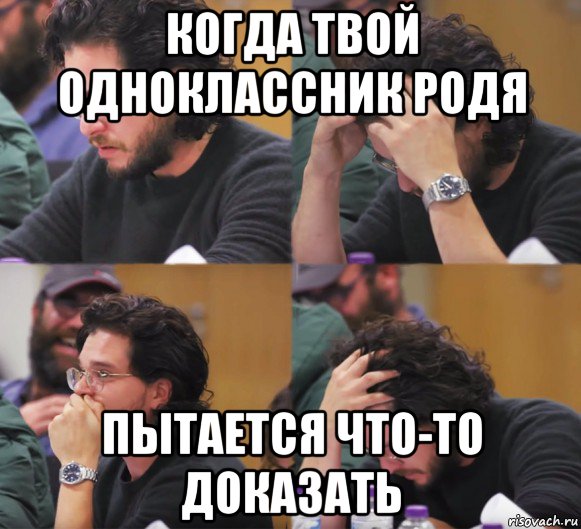 КОГДА ТВОЙ ОДНОКЛАССНИК РОДЯ

ПЫТАЕТСЯ ЧТО-ТО ДОКАЗАТЬ

risovach.ru